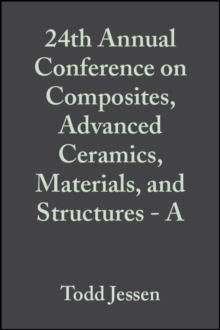 24th Annual Conference on Composites, Advanced Ceramics, Materials, and Structures - A

Todd Jessen